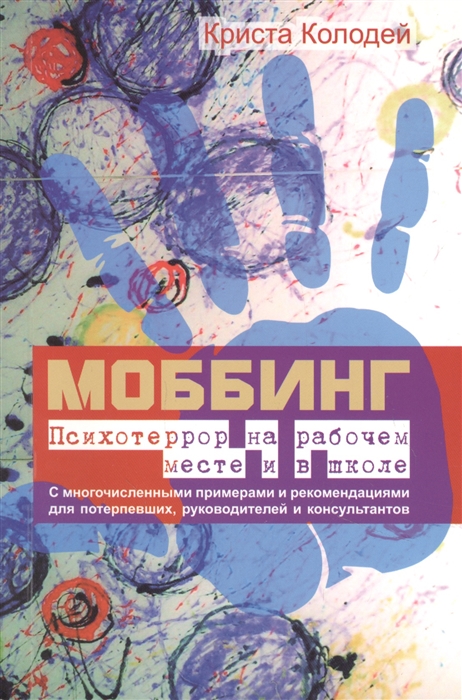 Криста Колодей

МОББИНГ

Психотеррор на рабочем месте и в школе

С многочисленными примерами и рекомендациями для потерпевших, руководителей и консультантов